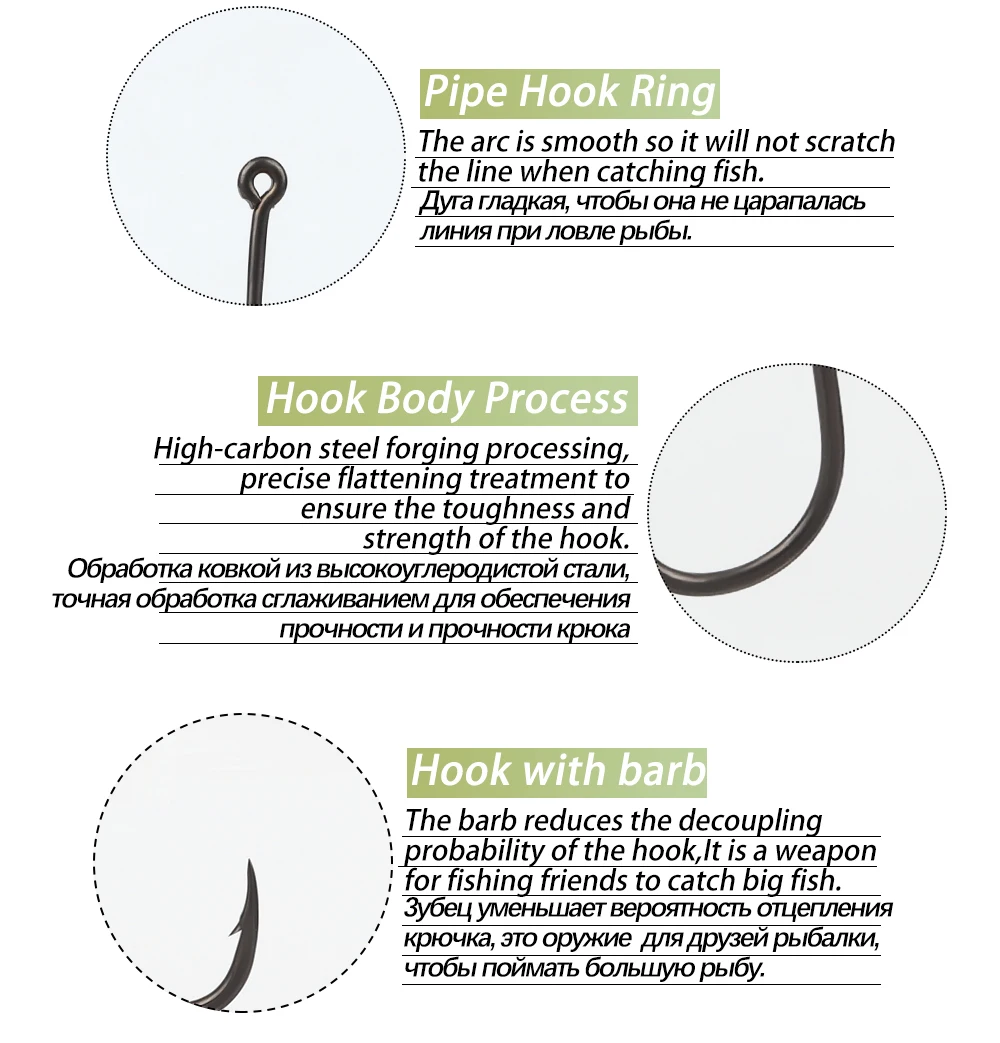 Pipe Hook Ring

The arc is smooth so it will not scratch the line when catching fish.

Дуга гладкая, чтобы она не царапалась линия при ловле рыбы.

Hook Body Process

High-carbon steel forging processing, precise flattening treatment to ensure the toughness and strength of the hook.

Обработка ковкой из высокоуглеродистой стали, точная обработка сглаживанием для обеспечения прочности и прочности крюка

Hook with barb

The barb reduces the decoupling probability of the hook,It is a weapon for fishing friends to catch big fish.

Зубец уменьшает вероятность отцепления крючка, это оружие для друзей рыбалки, чтобы поймать большую рыбу.